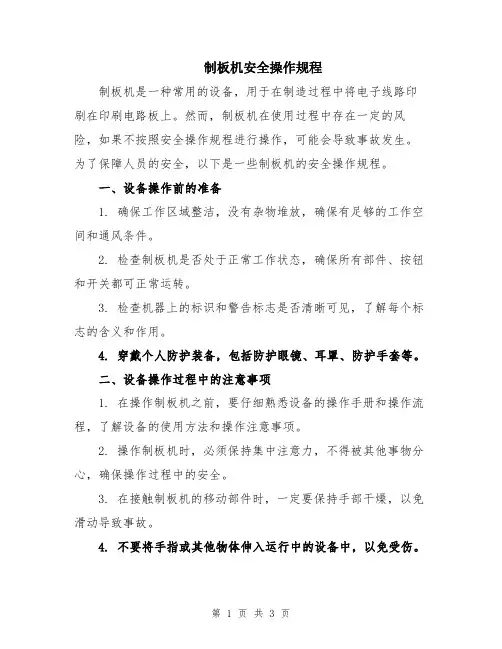 制板机安全操作规程

制板机是一种常用的设备，用于在制造过程中将电子线路印刷在印刷电路板上。然而，制板机在使用过程中存在一定的风险，如果不按照安全操作规程进行操作，可能会导致事故发生。为了保障人员的安全，以下是一些制板机的安全操作规程。

一、设备操作前的准备

1. 确保工作区域整洁，没有杂物堆放，确保有足够的工作空间和通风条件。

2. 检查制板机是否处于正常工作状态，确保所有部件、按钮和开关都可正常运转。

3. 检查机器上的标识和警告标志是否清晰可见，了解每个标志的含义和作用。

4. 穿戴个人防护装备，包括防护眼镜、耳罩、防护手套等。

二、设备操作过程中的注意事项

1. 在操作制板机之前，要仔细熟悉设备的操作手册和操作流程，了解设备的使用方法和操作注意事项。

2. 操作制板机时，必须保持集中注意力，不得被其他事物分心，确保操作过程中的安全。

3. 在接触制板机的移动部件时，一定要保持手部干燥，以免滑动导致事故。

4. 不要将手指或其他物体伸入运行中的设备中，以免受伤。

第 1 页 共 3 页